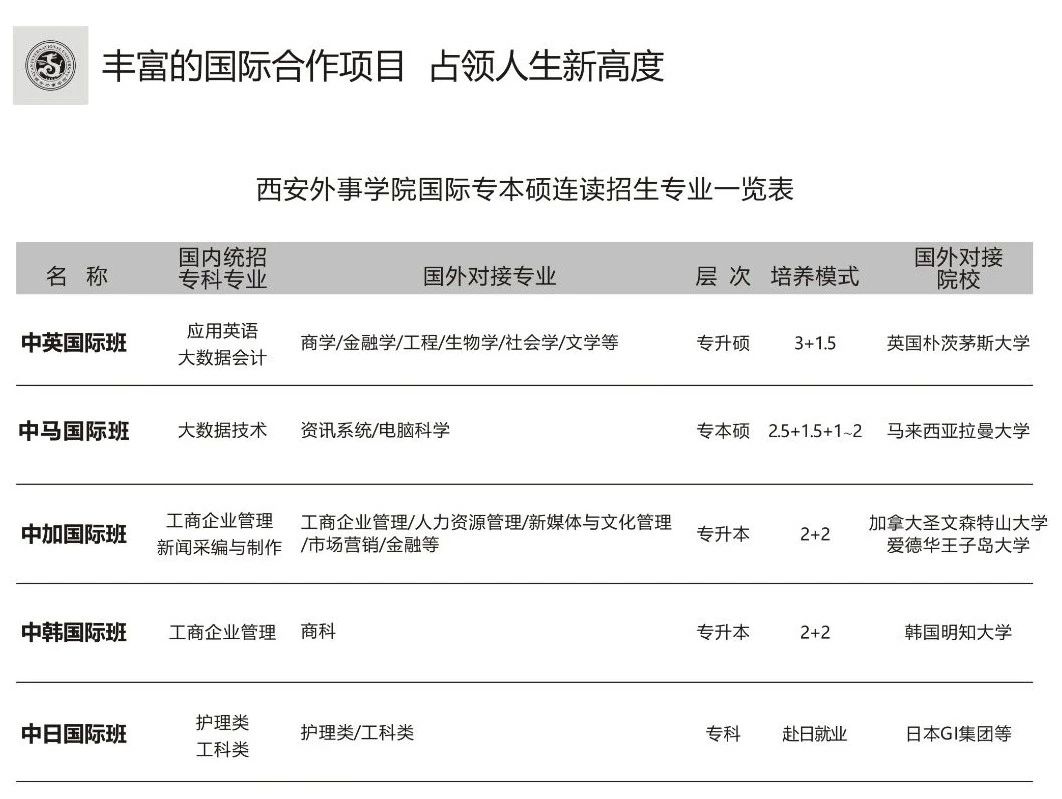 丰富的国际合作项目 占领人生新高度

西安外事学院国际专本硕连读招生专业一览表

| 名 称 | 国内统招专科专业 | 国外对接专业 | 层 次 | 培养模式 | 国外对接院校 |
|---|---|---|---|---|---|
| 中英国际班 | 应用英语 大数据会计 | 商学/金融学/工程/生物学/社会学/文学等 | 专升硕 | 3+1.5 | 英国朴茨茅斯大学 |
| 中马国际班 | 大数据技术 | 资讯系统/电脑科学 | 专本硕 | 2.5+1.5+1~2 | 马来西亚拉曼大学 |
| 中加国际班 | 工商企业管理 新闻采编与制作 | 工商企业管理/人力资源管理/新媒体与文化管理/市场营销/金融等 | 专升本 | 2+2 | 加拿大圣文森特山大学 爱德华王子岛大学 |
| 中韩国际班 | 工商企业管理 | 商科 | 专升本 | 2+2 | 韩国明知大学 |
| 中日国际班 | 护理类 工科类 | 护理类/工科类 | 专科 | 赴日就业 | 日本GI集团等 |